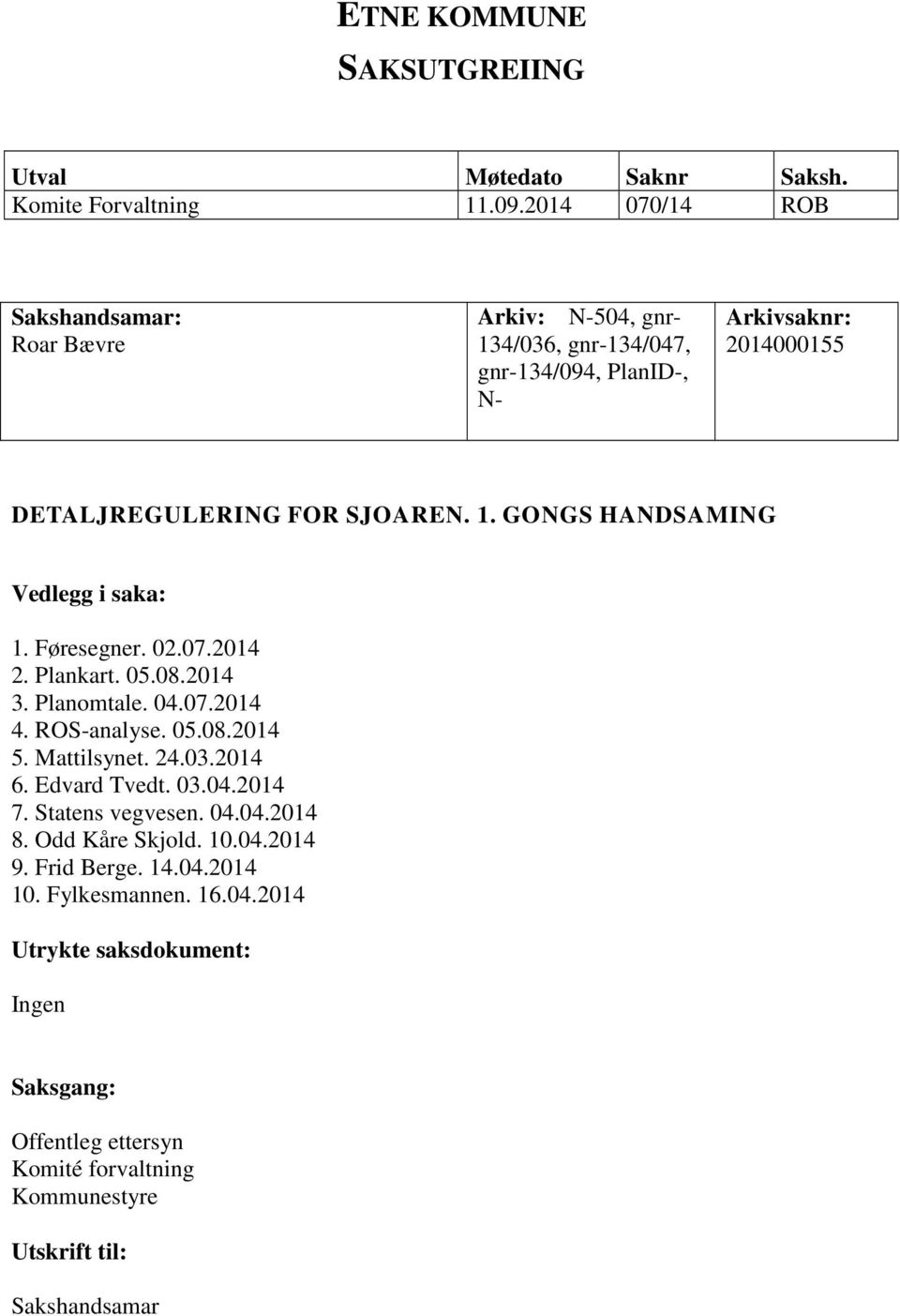 ETNE KOMMUNE
SAKSUTGREIING

| Utval | Møtedato | Saknr | Saksh. |
|---|---|---|---|
| Komite Forvaltning | 11.09.2014 | 070/14 | ROB |

| Sakshandsamar: Roar Bævre | Arkiv: N-504, gnr-134/036, gnr-134/047, gnr-134/094, PlanID-, N- | Arkivsaknr: 2014000155 |
|---|---|---|

DETALJREGULERING FOR SJOAREN. 1. GONGS HANDSAMING

Vedlegg i saka:

1. Føresegner. 02.07.2014
2. Plankart. 05.08.2014
3. Planomtale. 04.07.2014
4. ROS-analyse. 05.08.2014
5. Mattilsynet. 24.03.2014
6. Edvard Tvedt. 03.04.2014
7. Statens vegvesen. 04.04.2014
8. Odd Kåre Skjold. 10.04.2014
9. Frid Berge. 14.04.2014
10. Fylkesmannen. 16.04.2014

Utrykte saksdokument:

Ingen

Saksgang:

Offentleg ettersyn
Komité forvaltning
Kommunestyre

Utskrift til:

Sakshandsamar